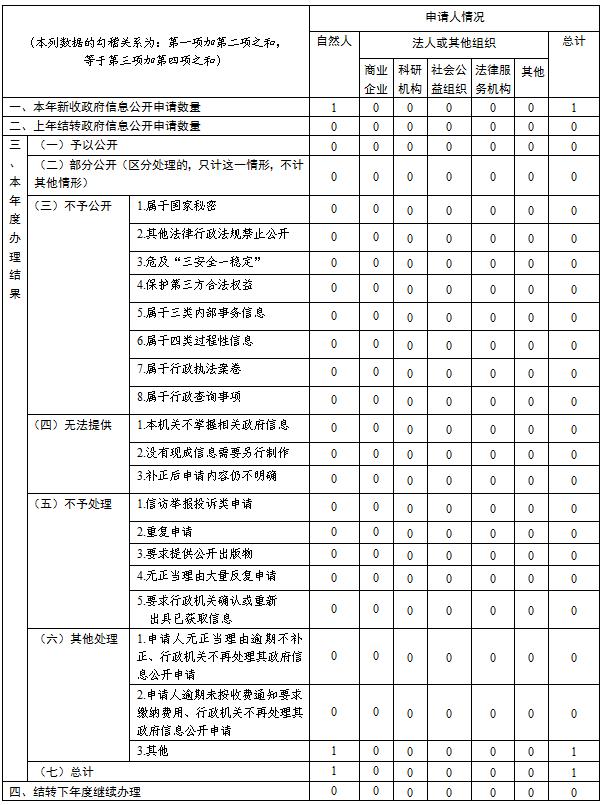 | （本列数据的勾稽关系为：第一项加第二项之和，等于第三项加第四项之和） | | | 申请人情况 | | | | | | |
|---|---|---|---|---|---|---|---|---|---|
| | | | 自然人 | 法人或其他组织 | | | | | 总计 |
| | | | | 商业企业 | 科研机构 | 社会公益组织 | 法律服务机构 | 其他 | |
| 一、本年新收政府信息公开申请数量 | | | 1 | 0 | 0 | 0 | 0 | 0 | 1 |
| 二、上年结转政府信息公开申请数量 | | | 0 | 0 | 0 | 0 | 0 | 0 | 0 |
| 三、本年度办理结果 | （一）予以公开 | | 0 | 0 | 0 | 0 | 0 | 0 | 0 |
| | （二）部分公开（区分处理的，只计这一情形，不计其他情形） | | 0 | 0 | 0 | 0 | 0 | 0 | 0 |
| | （三）不予公开 | 1.属于国家秘密 | 0 | 0 | 0 | 0 | 0 | 0 | 0 |
| | | 2.其他法律行政法规禁止公开 | 0 | 0 | 0 | 0 | 0 | 0 | 0 |
| | | 3.危及“三安全一稳定” | 0 | 0 | 0 | 0 | 0 | 0 | 0 |
| | | 4.保护第三方合法权益 | 0 | 0 | 0 | 0 | 0 | 0 | 0 |
| | | 5.属于三类内部事务信息 | 0 | 0 | 0 | 0 | 0 | 0 | 0 |
| | | 6.属于四类过程性信息 | 0 | 0 | 0 | 0 | 0 | 0 | 0 |
| | | 7.属于行政执法案卷 | 0 | 0 | 0 | 0 | 0 | 0 | 0 |
| | | 8.属于行政查询事项 | 0 | 0 | 0 | 0 | 0 | 0 | 0 |
| | （四）无法提供 | 1.本机关不掌握相关政府信息 | 0 | 0 | 0 | 0 | 0 | 0 | 0 |
| | | 2.没有现成信息需要另行制作 | 0 | 0 | 0 | 0 | 0 | 0 | 0 |
| | | 3.补正后申请内容仍不明确 | 0 | 0 | 0 | 0 | 0 | 0 | 0 |
| | （五）不予处理 | 1.信访举报投诉类申请 | 0 | 0 | 0 | 0 | 0 | 0 | 0 |
| | | 2.重复申请 | 0 | 0 | 0 | 0 | 0 | 0 | 0 |
| | | 3.要求提供公开出版物 | 0 | 0 | 0 | 0 | 0 | 0 | 0 |
| | | 4.无正当理由大量反复申请 | 0 | 0 | 0 | 0 | 0 | 0 | 0 |
| | | 5.要求行政机关确认或重新出具已获取信息 | 0 | 0 | 0 | 0 | 0 | 0 | 0 |
| | （六）其他处理 | 1.申请人无正当理由逾期不补正、行政机关不再处理其政府信息公开申请 | 0 | 0 | 0 | 0 | 0 | 0 | 0 |
| | | 2.申请人逾期未按收费通知要求缴纳费用、行政机关不再处理其政府信息公开申请 | 0 | 0 | 0 | 0 | 0 | 0 | 0 |
| | | 3.其他 | 1 | 0 | 0 | 0 | 0 | 0 | 1 |
| | （七）总计 | | 1 | 0 | 0 | 0 | 0 | 0 | 1 |
| 四、结转下年度继续办理 | | | 0 | 0 | 0 | 0 | 0 | 0 | 0 |